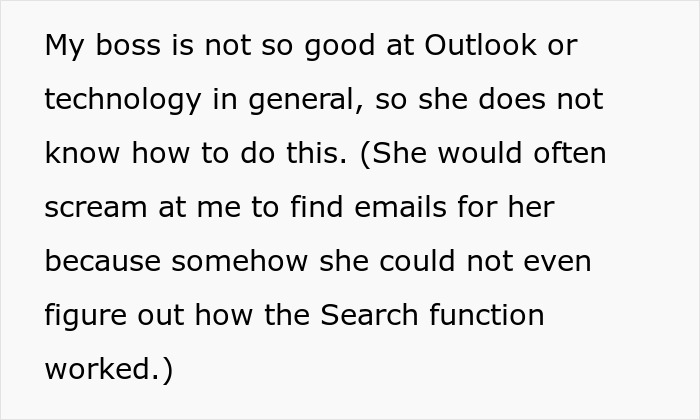 My boss is not so good at Outlook or technology in general, so she does not know how to do this. (She would often scream at me to find emails for her because somehow she could not even figure out how the Search function worked.)